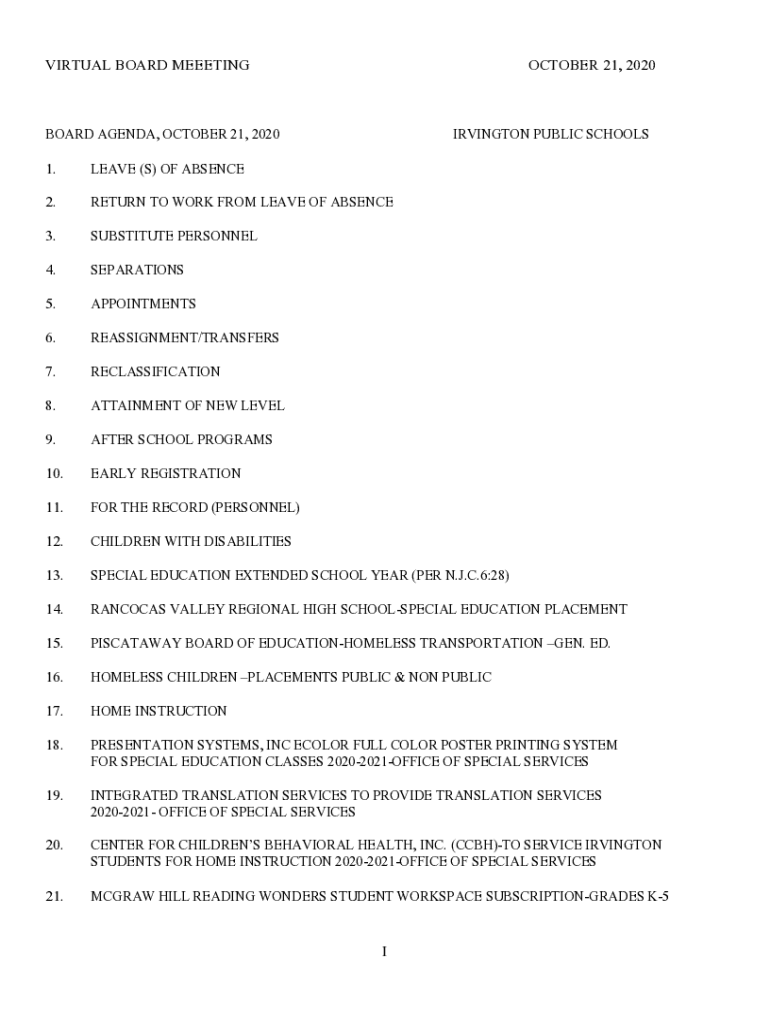 VIRTUAL BOARD MEEETING OCTOBER 21, 2020

BOARD AGENDA, OCTOBER 21, 2020 IRVINGTON PUBLIC SCHOOLS

1. LEAVE (S) OF ABSENCE

2. RETURN TO WORK FROM LEAVE OF ABSENCE

3. SUBSTITUTE PERSONNEL

4. SEPARATIONS

5. APPOINTMENTS

6. REASSIGNMENT/TRANSFERS

7. RECLASSIFICATION

8. ATTAINMENT OF NEW LEVEL

9. AFTER SCHOOL PROGRAMS

10. EARLY REGISTRATION

11. FOR THE RECORD (PERSONNEL)

12. CHILDREN WITH DISABILITIES

13. SPECIAL EDUCATION EXTENDED SCHOOL YEAR (PER N.J.C.6:28)

14. RANCOCAS VALLEY REGIONAL HIGH SCHOOL-SPECIAL EDUCATION PLACEMENT

15. PISCATAWAY BOARD OF EDUCATION-HOMELESS TRANSPORTATION –GEN. ED.

16. HOMELESS CHILDREN –PLACEMENTS PUBLIC & NON PUBLIC

17. HOME INSTRUCTION

18. PRESENTATION SYSTEMS, INC ECOLOR FULL COLOR POSTER PRINTING SYSTEM FOR SPECIAL EDUCATION CLASSES 2020-2021-OFFICE OF SPECIAL SERVICES

19. INTEGRATED TRANSLATION SERVICES TO PROVIDE TRANSLATION SERVICES 2020-2021 - OFFICE OF SPECIAL SERVICES

20. CENTER FOR CHILDREN'S BEHAVIORAL HEALTH, INC. (CCBH)-TO SERVICE IRVINGTON STUDENTS FOR HOME INSTRUCTION 2020-2021-OFFICE OF SPECIAL SERVICES

21. MCGRAW HILL READING WONDERS STUDENT WORKSPACE SUBSCRIPTION-GRADES K-5

I